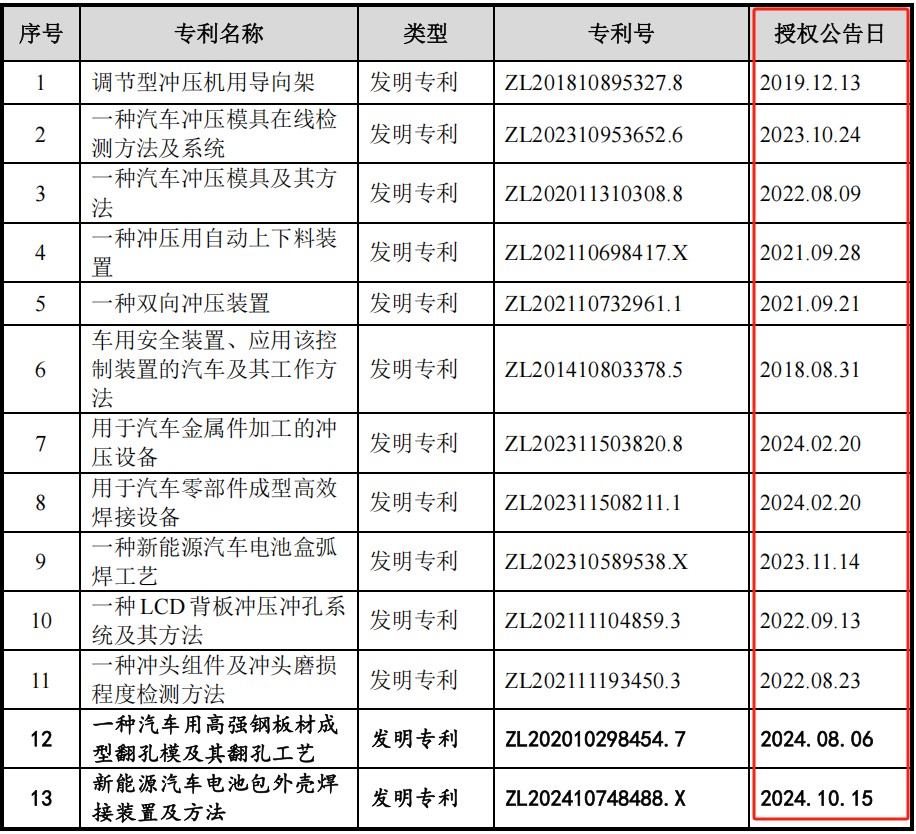 | 序号 | 专利名称 | 类型 | 专利号 | 授权公告日 |
|---|---|---|---|---|
| 1 | 调节型冲压机用导向架 | 发明专利 | ZL201810895327.8 | 2019.12.13 |
| 2 | 一种汽车冲压模具在线检测方法及系统 | 发明专利 | ZL202310953652.6 | 2023.10.24 |
| 3 | 一种汽车冲压模具及其方法 | 发明专利 | ZL202011310308.8 | 2022.08.09 |
| 4 | 一种冲压用自动上下料装置 | 发明专利 | ZL202110698417.X | 2021.09.28 |
| 5 | 一种双向冲压装置 | 发明专利 | ZL202110732961.1 | 2021.09.21 |
| 6 | 车用安全装置、应用该控制装置的汽车及其工作方法 | 发明专利 | ZL201410803378.5 | 2018.08.31 |
| 7 | 用于汽车金属件加工的冲压设备 | 发明专利 | ZL202311503820.8 | 2024.02.20 |
| 8 | 用于汽车零部件成型高效焊接设备 | 发明专利 | ZL202311508211.1 | 2024.02.20 |
| 9 | 一种新能源汽车电池盒弧焊工艺 | 发明专利 | ZL202310589538.X | 2023.11.14 |
| 10 | 一种LCD背板冲压冲孔系统及其方法 | 发明专利 | ZL202111104859.3 | 2022.09.13 |
| 11 | 一种冲头组件及冲头磨损程度检测方法 | 发明专利 | ZL202111193450.3 | 2022.08.23 |
| 12 | 一种汽车用高强钢板材成型翻孔模及其翻孔工艺 | 发明专利 | ZL202010298454.7 | 2024.08.06 |
| 13 | 新能源汽车电池包外壳焊接装置及方法 | 发明专利 | ZL202410748488.X | 2024.10.15 |